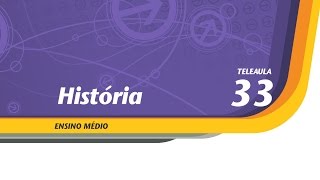 TELEAULA
33

História

ENSINO MÉDIO